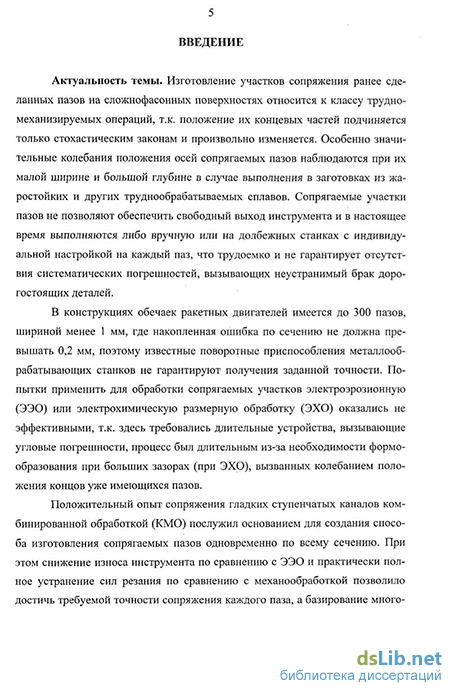 5

ВВЕДЕНИЕ

Актуальность темы. Изготовление участков сопряжения ранее сделанных пазов на сложнофасонных поверхностях относится к классу трудномеханизируемых операций, т.к. положение их концевых частей подчиняется только стохастическим законам и произвольно изменяется. Особенно значительные колебания положения осей сопрягаемых пазов наблюдаются при их малой ширине и большой глубине в случае выполнения в заготовках из жаростойких и других труднообрабатываемых сплавов. Сопрягаемые участки пазов не позволяют обеспечить свободный выход инструмента и в настоящее время выполняются либо вручную или на долбежных станках с индивидуальной настройкой на каждый паз, что трудоемко и не гарантирует отсутствия систематических погрешностей, вызывающих неустранимый брак дорогостоящих деталей.

В конструкциях обечаек ракетных двигателей имеется до 300 пазов, шириной менее 1 мм, где накопленная ошибка по сечению не должна превышать 0,2 мм, поэтому известные поворотные приспособления металлообрабатывающих станков не гарантируют получения заданной точности. Попытки применить для обработки сопрягаемых участков электроэрозионную (ЭЭО) или электрохимическую размерную обработку (ЭХО) оказались не эффективными, т.к. здесь требовались длительные устройства, вызывающие угловые погрешности, процесс был длительным из-за необходимости формообразования при больших зазорах (при ЭХО), вызванных колебанием положения концов уже имеющихся пазов.

Положительный опыт сопряжения гладких ступенчатых каналов комбинированной обработкой (КМО) послужил основанием для создания способа изготовления сопрягаемых пазов одновременно по всему сечению. При этом снижение износа инструмента по сравнению с ЭЭО и практически полное устранение сил резания по сравнению с механообработкой позволило достичь требуемой точности сопряжения каждого паза, а базирование много-

dsLib.net
библиотека диссертаций